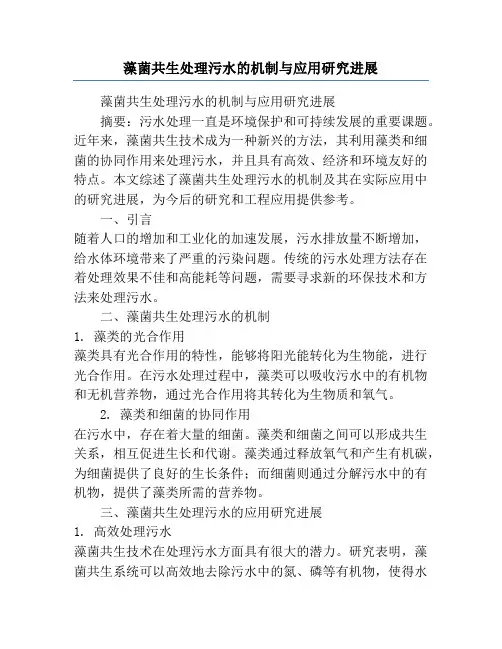 藻菌共生处理污水的机制与应用研究进展

藻菌共生处理污水的机制与应用研究进展

摘要：污水处理一直是环境保护和可持续发展的重要课题。近年来，藻菌共生技术成为一种新兴的方法，其利用藻类和细菌的协同作用来处理污水，并且具有高效、经济和环境友好的特点。本文综述了藻菌共生处理污水的机制及其在实际应用中的研究进展，为今后的研究和工程应用提供参考。

一、引言

随着人口的增加和工业化的加速发展，污水排放量不断增加，给水体环境带来了严重的污染问题。传统的污水处理方法存在着处理效果不佳和高能耗等问题，需要寻求新的环保技术和方法来处理污水。

二、藻菌共生处理污水的机制

1. 藻类的光合作用

藻类具有光合作用的特性，能够将阳光能转化为生物能，进行光合作用。在污水处理过程中，藻类可以吸收污水中的有机物和无机营养物，通过光合作用将其转化为生物质和氧气。

2. 藻类和细菌的协同作用

在污水中，存在着大量的细菌。藻类和细菌之间可以形成共生关系，相互促进生长和代谢。藻类通过释放氧气和产生有机碳，为细菌提供了良好的生长条件；而细菌则通过分解污水中的有机物，提供了藻类所需的营养物。

三、藻菌共生处理污水的应用研究进展

1. 高效处理污水

藻菌共生技术在处理污水方面具有很大的潜力。研究表明，藻菌共生系统可以高效地去除污水中的氮、磷等有机物，使得水